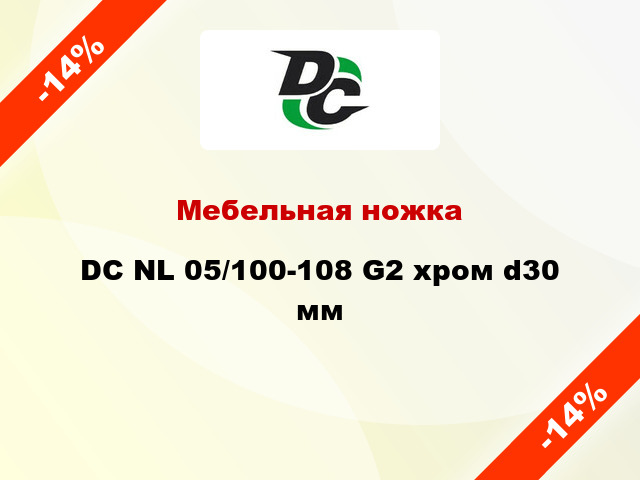 -14%

DC

Мебельная ножка

DC NL 05/100-108 G2 хром d30 мм

-14%